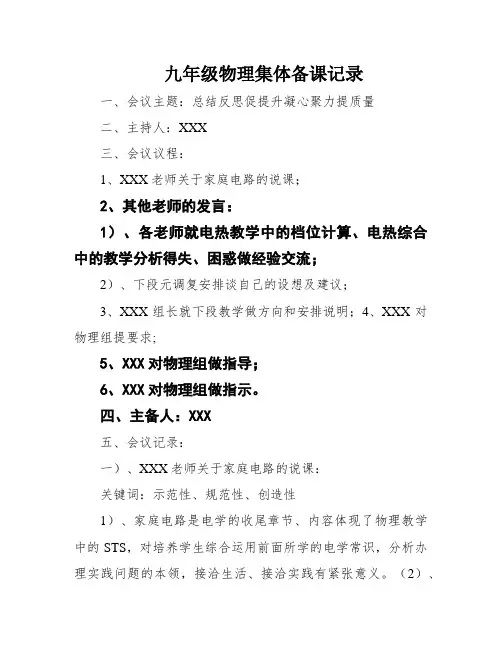 九年级物理集体备课记录

一、会议主题：总结反思促提升凝心聚力提质量

二、主持人：XXX

三、会议议程：

1、XXX老师关于家庭电路的说课；

2、其他老师的发言：

1）、各老师就电热教学中的档位计算、电热综合中的教学分析得失、困惑做经验交流；

2）、下段元调复安排谈自己的设想及建议；

3、XXX组长就下段教学做方向和安排说明；4、XXX对物理组提要求；

5、XXX对物理组做指导；

6、XXX对物理组做指示。

四、主备人：XXX

五、会议记录：

一）、XXX老师关于家庭电路的说课：

关键词：示范性、规范性、创造性

1）、家庭电路是电学的收尾章节、内容体现了物理教学中的STS，对培养学生综合运用前面所学的电学常识，分析办理实践问题的本领，接洽生活、接洽实践有紧张意义。（2）、